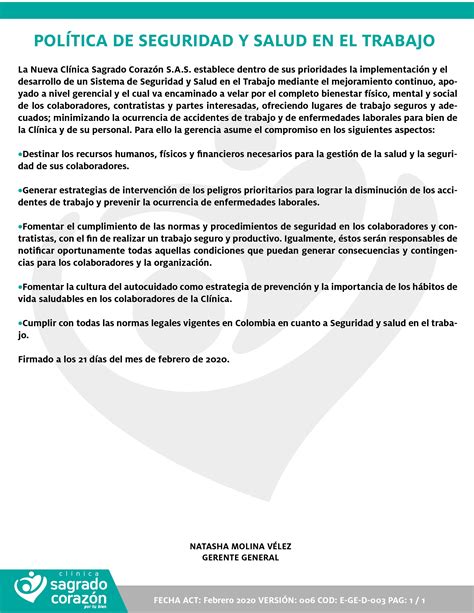 POLÍTICA DE SEGURIDAD Y SALUD EN EL TRABAJO

La Nueva Clínica Sagrado Corazón S.A.S. establece dentro de sus prioridades la implementación y el desarrollo de un Sistema de Seguridad y Salud en el Trabajo mediante el mejoramiento continuo, apoyado a nivel gerencial y el cual va encaminado a velar por el completo bienestar físico, mental y social de los colaboradores, contratistas y partes interesadas, ofreciendo lugares de trabajo seguros y adecuados; minimizando la ocurrencia de accidentes de trabajo y de enfermedades laborales para bien de la Clínica y de su personal. Para ello la gerencia asume el compromiso en los siguientes aspectos:

•Destinar los recursos humanos, físicos y financieros necesarios para la gestión de la salud y la seguridad de sus colaboradores.

•Generar estrategias de intervención de los peligros prioritarios para lograr la disminución de los accidentes de trabajo y prevenir la ocurrencia de enfermedades laborales.

•Fomentar el cumplimiento de las normas y procedimientos de seguridad en los colaboradores y contratistas, con el fin de realizar un trabajo seguro y productivo. Igualmente, éstos serán responsables de notificar oportunamente todas aquellas condiciones que puedan generar consecuencias y contingencias para los colaboradores y la organización.

•Fomentar la cultura del autocuidado como estrategia de prevención y la importancia de los hábitos de vida saludables en los colaboradores de la Clínica.

•Cumplir con todas las normas legales vigentes en Colombia en cuanto a Seguridad y salud en el trabajo.

Firmado a los 21 días del mes de febrero de 2020.

NATASHA MOLINA VÉLEZ
GERENTE GENERAL

clínica
sagrado corazón
por tu bien

FECHA ACT: Febrero 2020 VERSIÓN: 006 COD: E-GE-D-003 PAG: 1 / 1